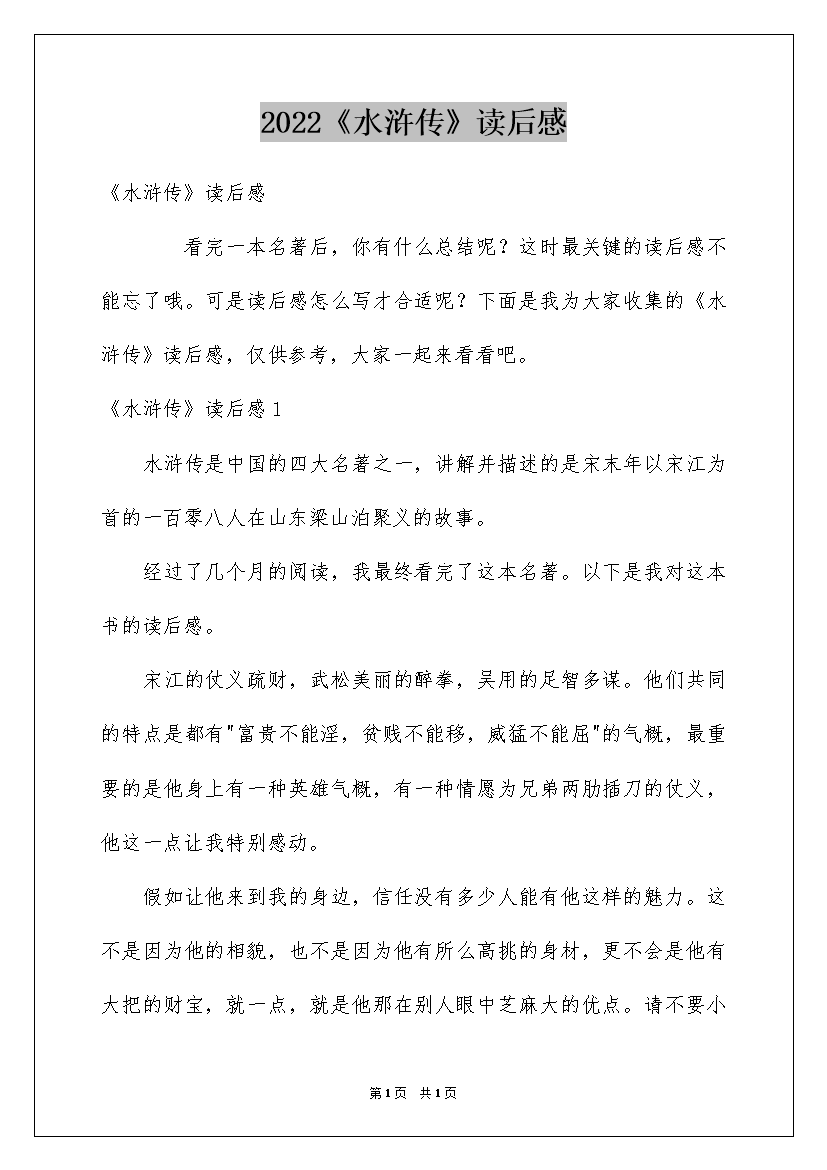 2022《水浒传》读后感

《水浒传》读后感

看完一本名著后，你有什么总结呢？这时最关键的读后感不能忘了哦。可是读后感怎么写才合适呢？下面是我为大家收集的《水浒传》读后感，仅供参考，大家一起来看看吧。

《水浒传》读后感1

水浒传是中国的四大名著之一，讲解并描述的是宋末年以宋江为首的一百零八人在山东梁山泊聚义的故事。

经过了几个月的阅读，我最终看完了这本名著。以下是我对这本书的读后感。

宋江的仗义疏财，武松美丽的醉拳，吴用的足智多谋。他们共同的特点是都有"富贵不能淫，贫贱不能移，威猛不能屈"的气概，最重要的是他身上有一种英雄气概，有一种情愿为兄弟两肋插刀的仗义，他这一点让我特别感动。

假如让他来到我的身边，信任没有多少人能有他这样的魅力。这不是因为他的相貌，也不是因为他有所么高挑的身材，更不会是他有大把的财宝，就一点，就是他那在别人眼中芝麻大的优点。请不要小

第1页 共1页